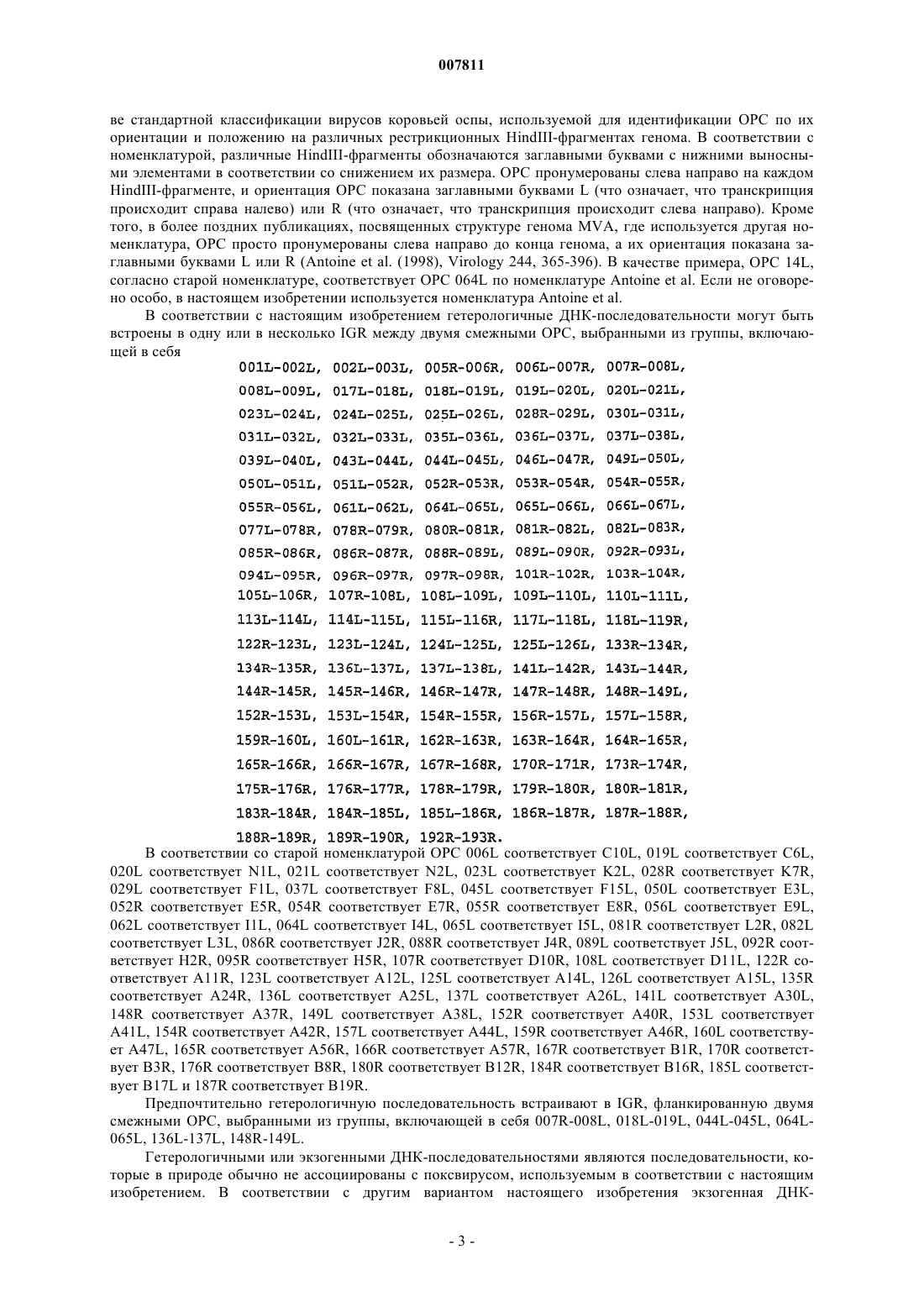 007811

ве стандартной классификации вирусов коровьей оспы, используемой для идентификации ОРС по их ориентации и положению на различных рестрикционных HindIII-фрагментах генома. В соответствии с номенклатурой, различные HindIII-фрагменты обозначаются заглавными буквами с нижними выносными элементами в соответствии со снижением их размера. ОРС пронумерованы слева направо на каждом HindIII-фрагменте, и ориентация ОРС показана заглавными буквами L (что означает, что транскрипция происходит справа налево) или R (что означает, что транскрипция происходит слева направо). Кроме того, в более поздних публикациях, посвященных структуре генома MVA, где используется другая номенклатура, ОРС просто пронумерованы слева направо до конца генома, а их ориентация показана заглавными буквами L или R (Antoine et al. (1998), Virology 244, 365-396). В качестве примера, ОРС 14L, согласно старой номенклатуре, соответствует ОРС 064L по номенклатуре Antoine et al. Если не оговорено особо, в настоящем изобретении используется номенклатура Antoine et al.

В соответствии с настоящим изобретением гетерологичные ДНК-последовательности могут быть встроены в одну или в несколько IGR между двумя смежными ОРС, выбранными из группы, включающей в себя

001L-002L, 002L-003L, 005R-006R, 006L-007R, 007R-008L, 008L-009L, 017L-018L, 018L-019L, 019L-020L, 020L-021L, 023L-024L, 024L-025L, 025L-026L, 028R-029L, 030L-031L, 031L-032L, 032L-033L, 035L-036L, 036L-037L, 037L-038L, 039L-040L, 043L-044L, 044L-045L, 046L-047R, 049L-050L, 050L-051L, 051L-052R, 052R-053R, 053R-054R, 054R-055R, 055R-056L, 061L-062L, 064L-065L, 065L-066L, 066L-067L, 077L-078R, 078R-079R, 080R-081R, 081R-082L, 082L-083R, 085R-086R, 086R-087R, 088R-089L, 089L-090R, 092R-093L, 094L-095R, 096R-097R, 097R-098R, 101R-102R, 103R-104R, 105L-106R, 107R-108L, 108L-109L, 109L-110L, 110L-111L, 113L-114L, 114L-115L, 115L-116R, 117L-118L, 118L-119R, 122R-123L, 123L-124L, 124L-125L, 125L-126L, 133R-134R, 134R-135R, 136L-137L, 137L-138L, 141L-142R, 143L-144R, 144R-145R, 145R-146R, 146R-147R, 147R-148R, 148R-149L, 152R-153L, 153L-154R, 154R-155R, 156R-157L, 157L-158R, 159R-160L, 160L-161R, 162R-163R, 163R-164R, 164R-165R, 165R-166R, 166R-167R, 167R-168R, 170R-171R, 173R-174R, 175R-176R, 176R-177R, 178R-179R, 179R-180R, 180R-181R, 183R-184R, 184R-185L, 185L-186R, 186R-187R, 187R-188R, 188R-189R, 189R-190R, 192R-193R.

В соответствии со старой номенклатурой ОРС 006L соответствует C10L, 019L соответствует C6L, 020L соответствует N1L, 021L соответствует N2L, 023L соответствует K2L, 028R соответствует K7R, 029L соответствует F1L, 037L соответствует F8L, 045L соответствует F15L, 050L соответствует E3L, 052R соответствует E5R, 054R соответствует E7R, 055R соответствует E8R, 056L соответствует E9L, 062L соответствует I1L, 064L соответствует I4L, 065L соответствует I5L, 081R соответствует L2R, 082L соответствует L3L, 086R соответствует J2R, 088R соответствует J4R, 089L соответствует J5L, 092R соответствует H2R, 095R соответствует H5R, 107R соответствует D10R, 108L соответствует D11L, 122R соответствует A11R, 123L соответствует A12L, 125L соответствует A14L, 126L соответствует A15L, 135R соответствует A24R, 136L соответствует A25L, 137L соответствует A26L, 141L соответствует A30L, 148R соответствует A37R, 149L соответствует A38L, 152R соответствует A40R, 153L соответствует A41L, 154R соответствует A42R, 157L соответствует A44L, 159R соответствует A46R, 160L соответствует A47L, 165R соответствует A56R, 166R соответствует A57R, 167R соответствует B1R, 170R соответствует B3R, 176R соответствует B8R, 180R соответствует B12R, 184R соответствует B16R, 185L соответствует B17L и 187R соответствует B19R.

Предпочтительно гетерологичную последовательность встраивают в IGR, фланкированную двумя смежными ОРС, выбранными из группы, включающей в себя 007R-008L, 018L-019L, 044L-045L, 064L-065L, 136L-137L, 148R-149L.

Гетерологичными или экзогенными ДНК-последовательностями являются последовательности, которые в природе обычно не ассоциированы с поксвирусом, используемым в соответствии с настоящим изобретением. В соответствии с другим вариантом настоящего изобретения экзогенная ДНК-

- 3 -